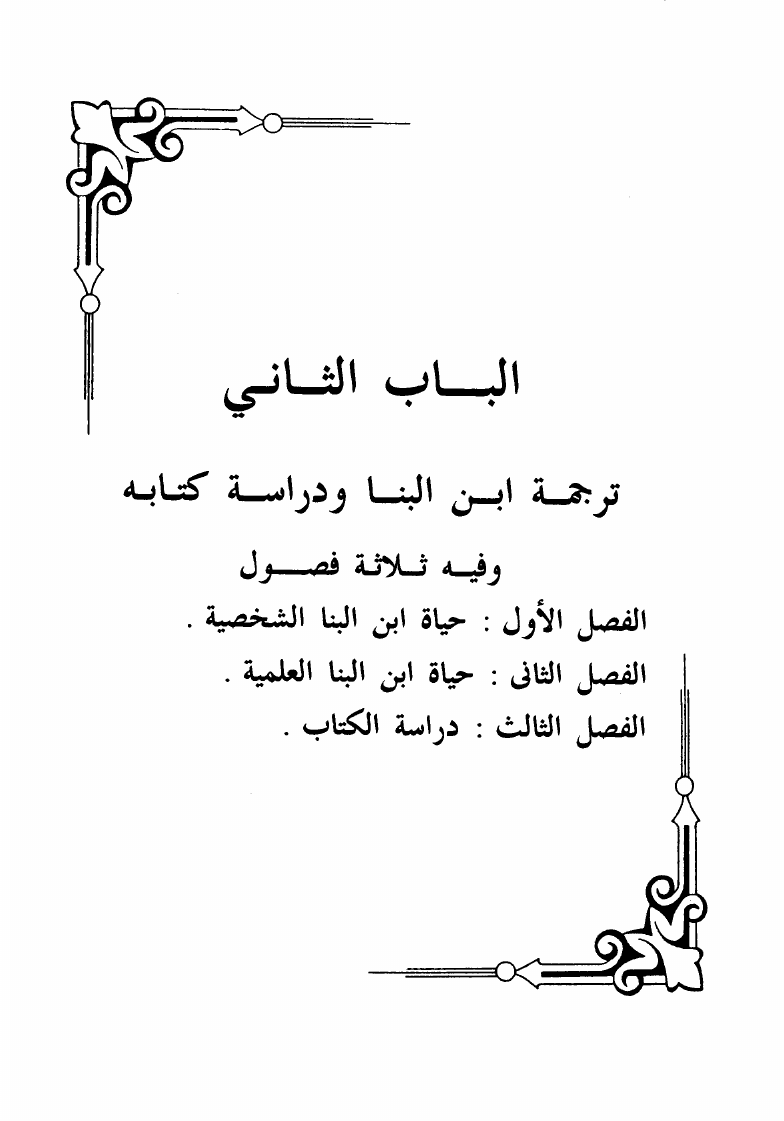 الباب الثاني

ترجمة ابن البنا ودراسة كتابه

وفيه ثلاثة فصول

الفصل الأول : حياة ابن البنا الشخصية .

الفصل الثانى : حياة ابن البنا العلمية .

الفصل الثالث : دراسة الكتاب .